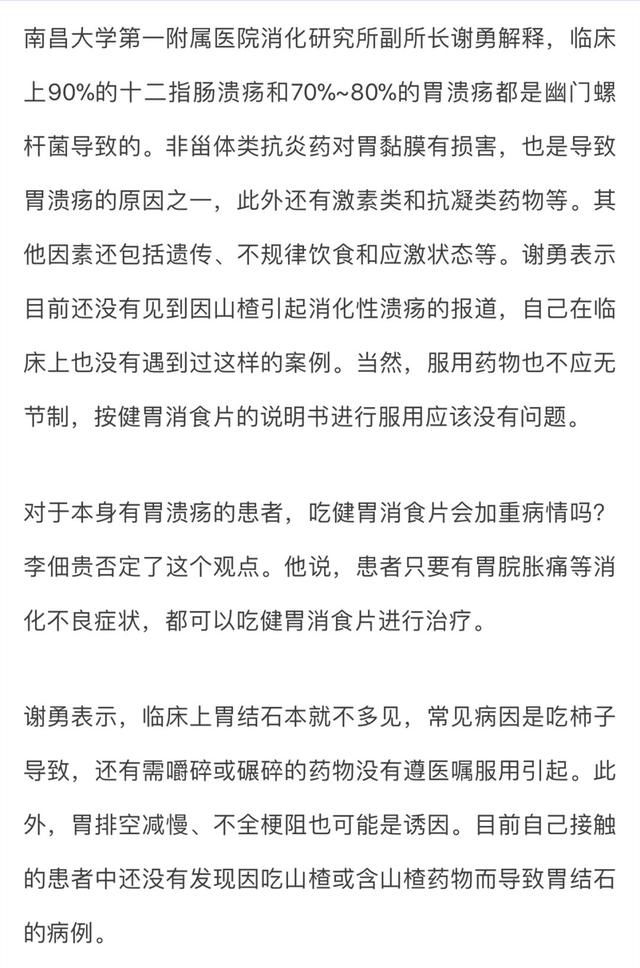 南昌大学第一附属医院消化研究所副所长谢勇解释，临床上90%的十二指肠溃疡和70%~80%的胃溃疡都是幽门螺杆菌导致的。非甾体类抗炎药对胃黏膜有损害，也是导致胃溃疡的原因之一，此外还有激素类和抗凝类药物等。其他因素还包括遗传、不规律饮食和应激状态等。谢勇表示目前还没有见到因山楂引起消化性溃疡的报道，自己在临床上也没有遇到过这样的案例。当然，服用药物也不应无节制，按健胃消食片的说明书进行服用应该没有问题。

对于本身有胃溃疡的患者，吃健胃消食片会加重病情吗？李佃贵否定了这个观点。他说，患者只要有胃脘胀痛等消化不良症状，都可以吃健胃消食片进行治疗。

谢勇表示，临床上胃结石本就不多见，常见病因是吃柿子导致，还有需嚼碎或碾碎的药物没有遵医嘱服用引起。此外，胃排空减慢、不全梗阻也可能是诱因。目前自己接触的患者中还没有发现因吃山楂或含山楂药物而导致胃结石的病例。